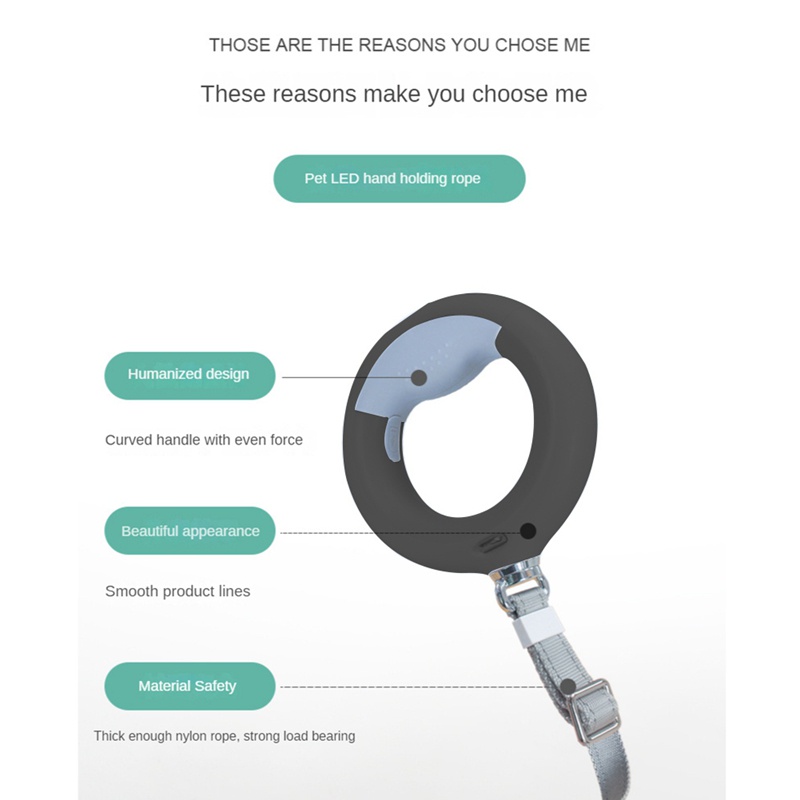 THOSE ARE THE REASONS YOU CHOSE ME

These reasons make you choose me

Pet LED hand holding rope

Humanized design

Curved handle with even force

Beautiful appearance

Smooth product lines

Material Safety

Thick enough nylon rope, strong load bearing